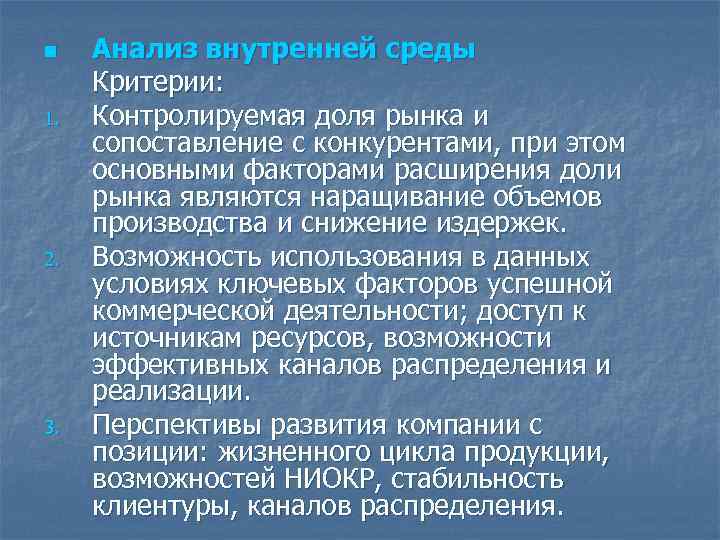 Анализ внутренней среды

Критерии:

1. Контролируемая доля рынка и сопоставление с конкурентами, при этом основными факторами расширения доли рынка являются наращивание объемов производства и снижение издержек.

2. Возможность использования в данных условиях ключевых факторов успешной коммерческой деятельности; доступ к источникам ресурсов, возможности эффективных каналов распределения и реализации.

3. Перспективы развития компании с позиции: жизненного цикла продукции, возможностей НИОКР, стабильность клиентуры, каналов распределения.